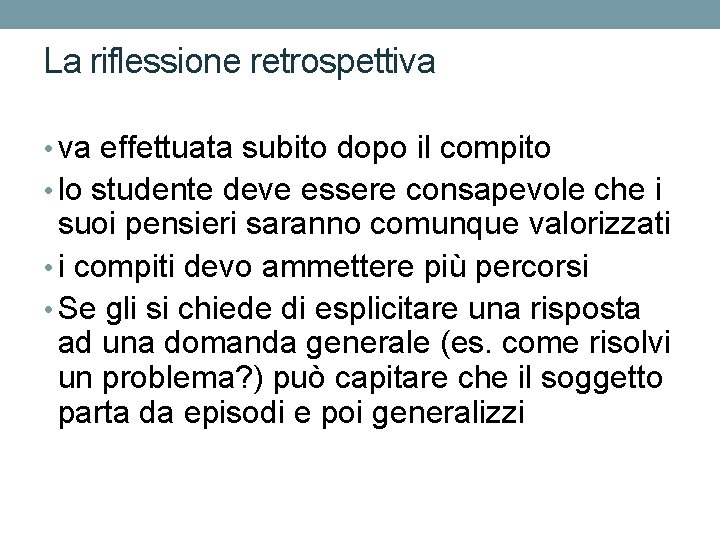 La riflessione retrospettiva

• va effettuata subito dopo il compito
• lo studente deve essere consapevole che i suoi pensieri saranno comunque valorizzati
• i compiti devo ammettere più percorsi
• Se gli si chiede di esplicitare una risposta ad una domanda generale (es. come risolvi un problema?) può capitare che il soggetto parta da episodi e poi generalizzi